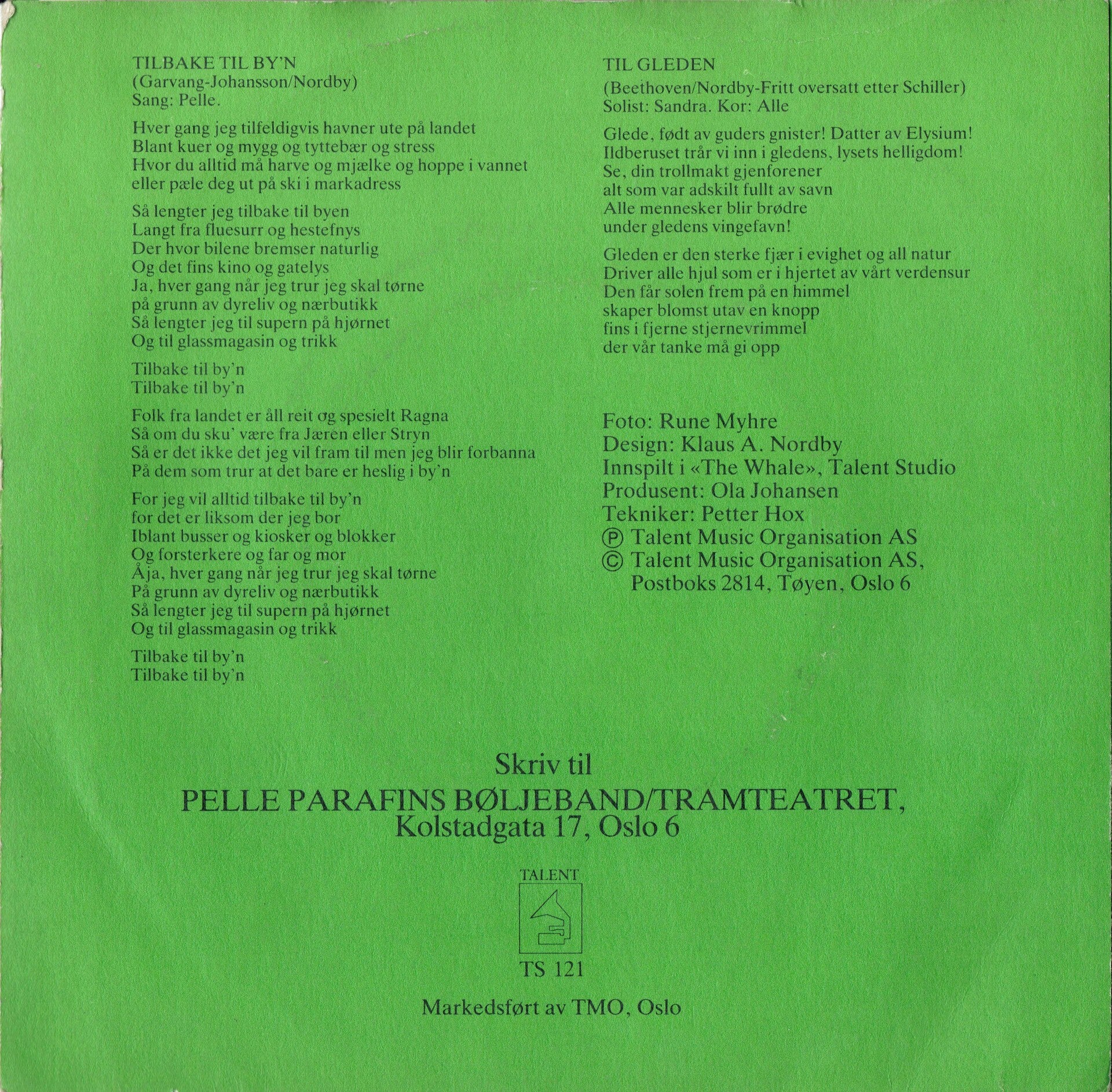 TILBAKE TIL BY'N
(Garvang-Johansson/Nordby)
Sang: Pelle.

Hver gang jeg tilfeldigvis havner ute på landet
Blant kuer og mygg og tyttebær og stress
Hvor du alltid må harve og mjælke og hoppe i vannet
eller pæle deg ut på ski i markadress

Så lengter jeg tilbake til byen
Langt fra fluesurr og hestefnys
Der hvor bilene bremser naturlig
Og det fins kino og gatelys
Ja, hver gang når jeg trur jeg skal tørne
på grunn av dyreliv og nærbutikk
Så lengter jeg til supern på hjørnet
Og til glassmagasin og trikk

Tilbake til by'n
Tilbake til by'n

Folk fra landet er åll reit og spesielt Ragna
Så om du sku' være fra Jæren eller Stryn
Så er det ikke det jeg vil fram til men jeg blir forbanna
På dem som trur at det bare er heslig i by'n

For jeg vil alltid tilbake til by'n
for det er liksom der jeg bor
Iblant busser og kiosker og blokker
Og forsterkere og far og mor
Åja, hver gang når jeg trur jeg skal tørne
På grunn av dyreliv og nærbutikk
Så lengter jeg til supern på hjørnet
Og til glassmagasin og trikk

Tilbake til by'n
Tilbake til by'n

TIL GLEDEN
(Beethoven/Nordby-Fritt oversatt etter Schiller)
Solist: Sandra. Kor: Alle

Glede, født av guders gnister! Datter av Elysium!
Ildberuset trår vi inn i gledens, lysets helligdom!
Se, din trollmakt gjenforener
alt som var adskilt fullt av savn
Alle mennesker blir brødre
under gledens vingefavn!

Gleden er den sterke fjær i evighet og all natur
Driver alle hjul som er i hjertet av vårt verdensur
Den får solen frem på en himmel
skaper blomst utav en knopp
fins i fjerne stjernevrimmel
der vår tanke må gi opp

Foto: Rune Myhre
Design: Klaus A. Nordby
Innspilt i «The Whale», Talent Studio
Produsent: Ola Johansen
Tekniker: Petter Hox
℗ Talent Music Organisation AS
© Talent Music Organisation AS,
Postboks 2814, Tøyen, Oslo 6

Skriv til
PELLE PARAFINS BØLJEBAND/TRAMTEATRET,
Kolstadgata 17, Oslo 6

TALENT
TS 121

Markedsført av TMO, Oslo